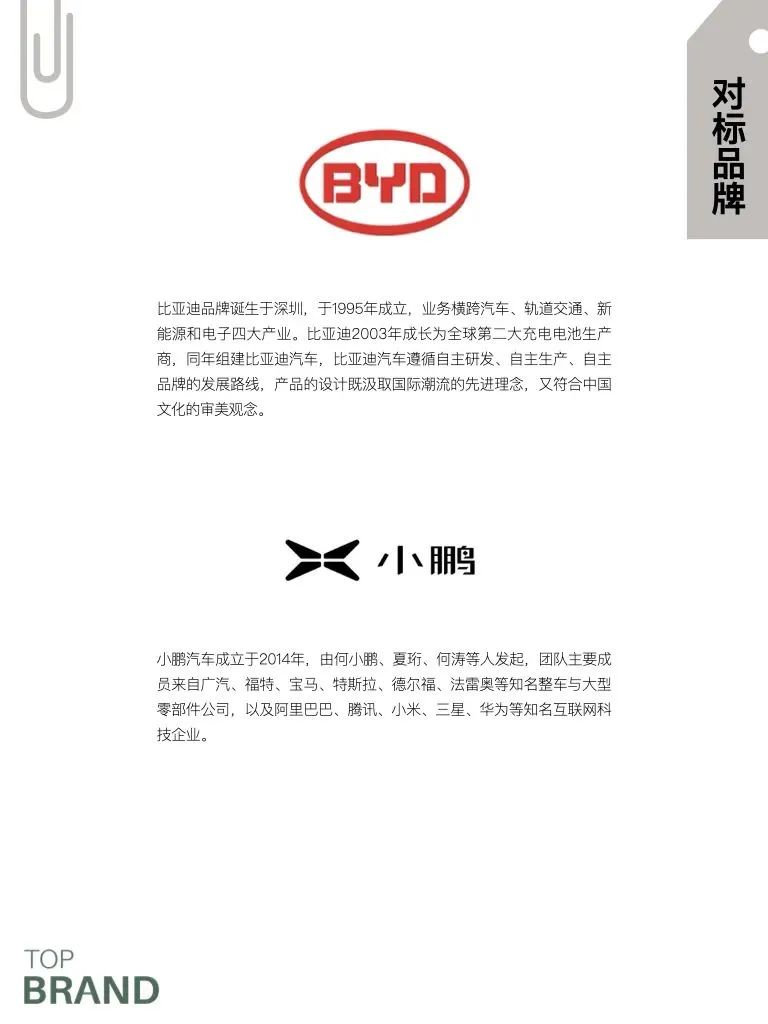 对标品牌

BYD

比亚迪品牌诞生于深圳，于1995年成立，业务横跨汽车、轨道交通、新能源和电子四大产业。比亚迪2003年成长为全球第二大充电电池生产商，同年组建比亚迪汽车，比亚迪汽车遵循自主研发、自主生产、自主品牌的发展路线，产品的设计既汲取国际潮流的先进理念，又符合中国文化的审美观念。

小鹏

小鹏汽车成立于2014年，由何小鹏、夏珩、何涛等人发起，团队主要成员来自广汽、福特、宝马、特斯拉、德尔福、法雷奥等知名整车与大型零部件公司，以及阿里巴巴、腾讯、小米、三星、华为等知名互联网科技企业。

TOP
BRAND